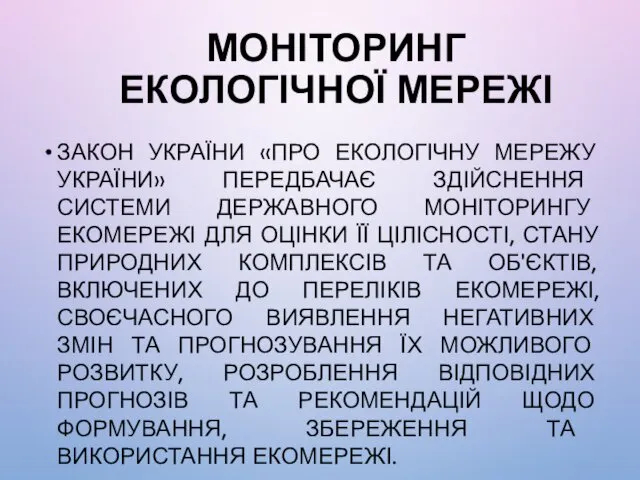 МОНІТОРИНГ ЕКОЛОГІЧНОЇ МЕРЕЖІ

• ЗАКОН УКРАЇНИ «ПРО ЕКОЛОГІЧНУ МЕРЕЖУ УКРАЇНИ» ПЕРЕДБАЧАЄ ЗДІЙСНЕННЯ СИСТЕМИ ДЕРЖАВНОГО МОНІТОРИНГУ ЕКОМЕРЕЖІ ДЛЯ ОЦІНКИ ЇЇ ЦІЛІСНОСТІ, СТАНУ ПРИРОДНИХ КОМПЛЕКСІВ ТА ОБ'ЄКТІВ, ВКЛЮЧЕНИХ ДО ПЕРЕЛІКІВ ЕКОМЕРЕЖІ, СВОЄЧАСНОГО ВИЯВЛЕННЯ НЕГАТИВНИХ ЗМІН ТА ПРОГНОЗУВАННЯ ЇХ МОЖЛИВОГО РОЗВИТКУ, РОЗРОБЛЕННЯ ВІДПОВІДНИХ ПРОГНОЗІВ ТА РЕКОМЕНДАЦІЙ ЩОДО ФОРМУВАННЯ, ЗБЕРЕЖЕННЯ ТА ВИКОРИСТАННЯ ЕКОМЕРЕЖІ.